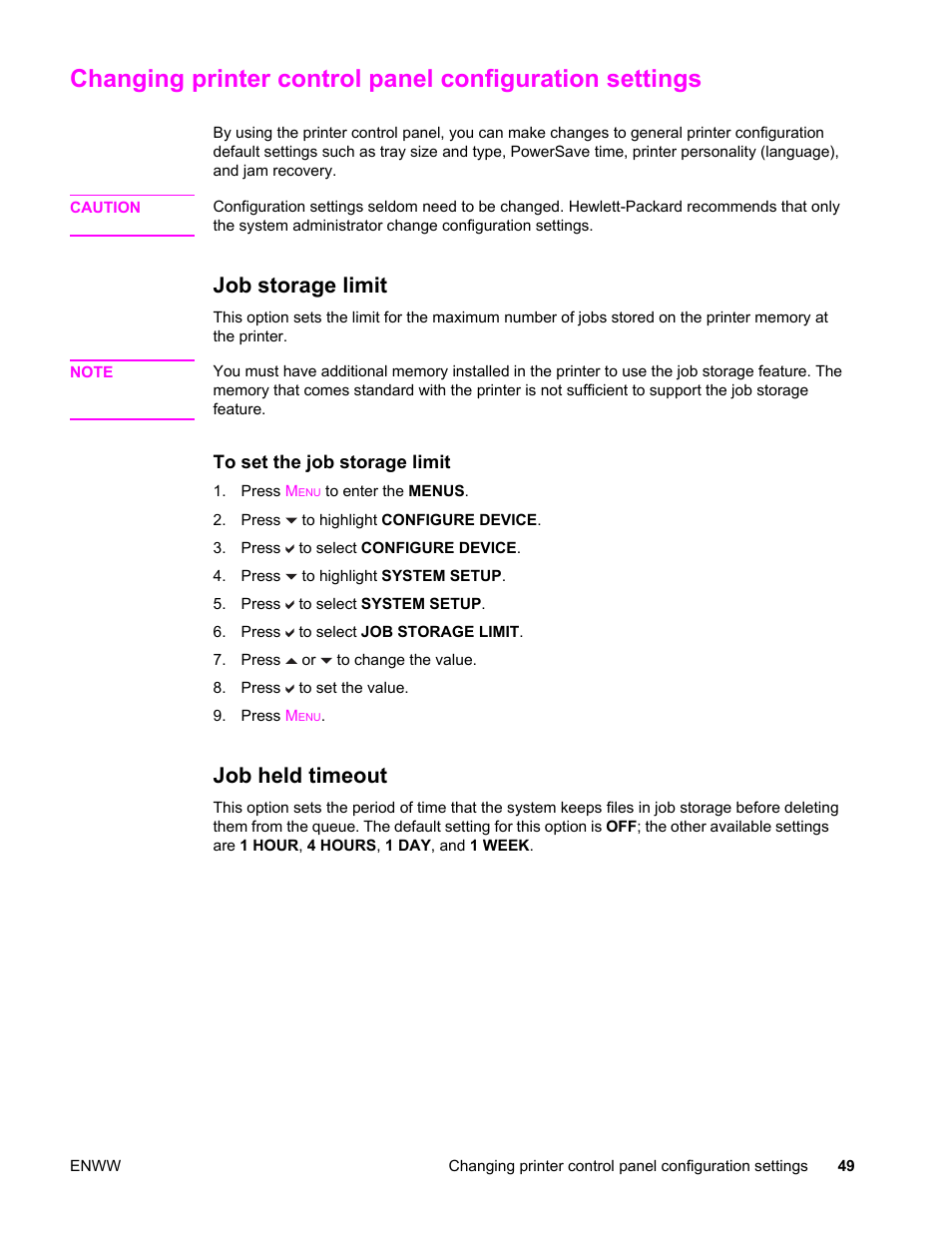 Changing printer control panel configuration settings

By using the printer control panel, you can make changes to general printer configuration default settings such as tray size and type, PowerSave time, printer personality (language), and jam recovery.

CAUTION

Configuration settings seldom need to be changed. Hewlett-Packard recommends that only the system administrator change configuration settings.

Job storage limit

This option sets the limit for the maximum number of jobs stored on the printer memory at the printer.

NOTE

You must have additional memory installed in the printer to use the job storage feature. The memory that comes standard with the printer is not sufficient to support the job storage feature.

To set the job storage limit

1. Press MENU to enter the MENUS.
2. Press ▼ to highlight CONFIGURE DEVICE.
3. Press ✔ to select CONFIGURE DEVICE.
4. Press ▼ to highlight SYSTEM SETUP.
5. Press ✔ to select SYSTEM SETUP.
6. Press ✔ to select JOB STORAGE LIMIT.
7. Press ▲ or ▼ to change the value.
8. Press ✔ to set the value.
9. Press MENU.

Job held timeout

This option sets the period of time that the system keeps files in job storage before deleting them from the queue. The default setting for this option is OFF; the other available settings are 1 HOUR, 4 HOURS, 1 DAY, and 1 WEEK.

ENWW

Changing printer control panel configuration settings 49